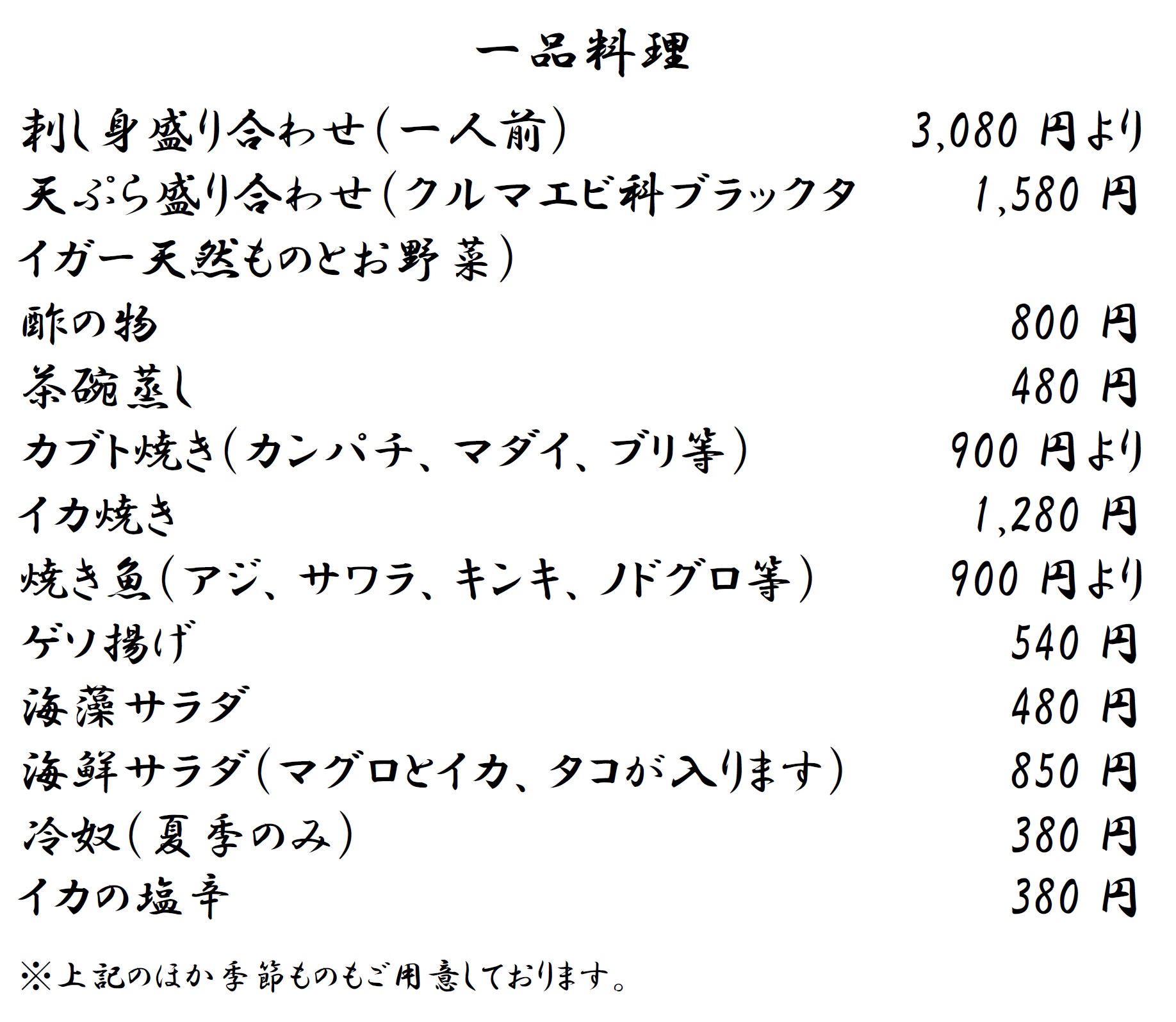 一品料理

刺し身盛り合わせ(一人前) 3,080 円より

天ぷら盛り合わせ(クルマエビ科ブラックタイガー天然ものとお野菜) 1,580 円

酢の物 800 円

茶碗蒸し 480 円

カブト焼き(カンパチ、マダイ、ブリ等) 900 円より

イカ焼き 1,280 円

焼き魚(アジ、サワラ、キンキ、ノドグロ等) 900 円より

ゲソ揚げ 540 円

海藻サラダ 480 円

海鮮サラダ(マグロとイカ、タコが入ります) 850 円

冷奴(夏季のみ) 380 円

イカの塩辛 380 円

※上記のほか季節ものもご用意しております。